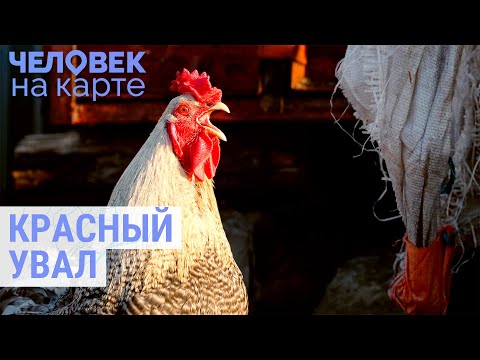 ЧЕЛОВЕК
на карте

КРАСНЫЙ
УВАЛ